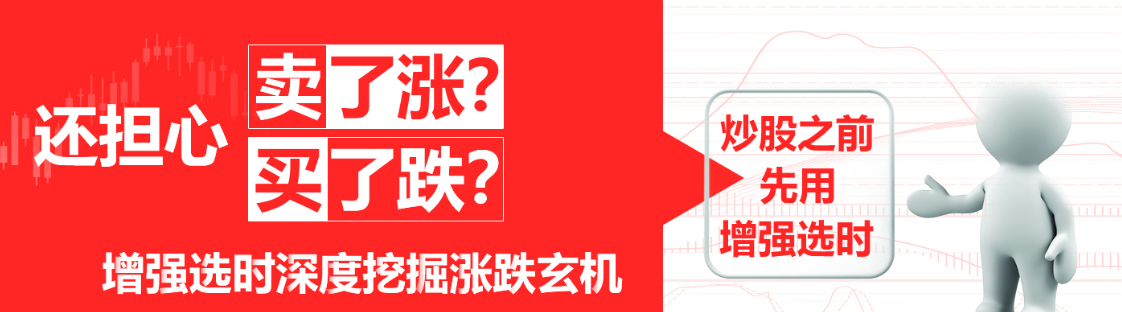 还担心

卖了涨?
买了跌?

增强选时深度挖掘涨跌玄机

炒股之前
先用
增强选时